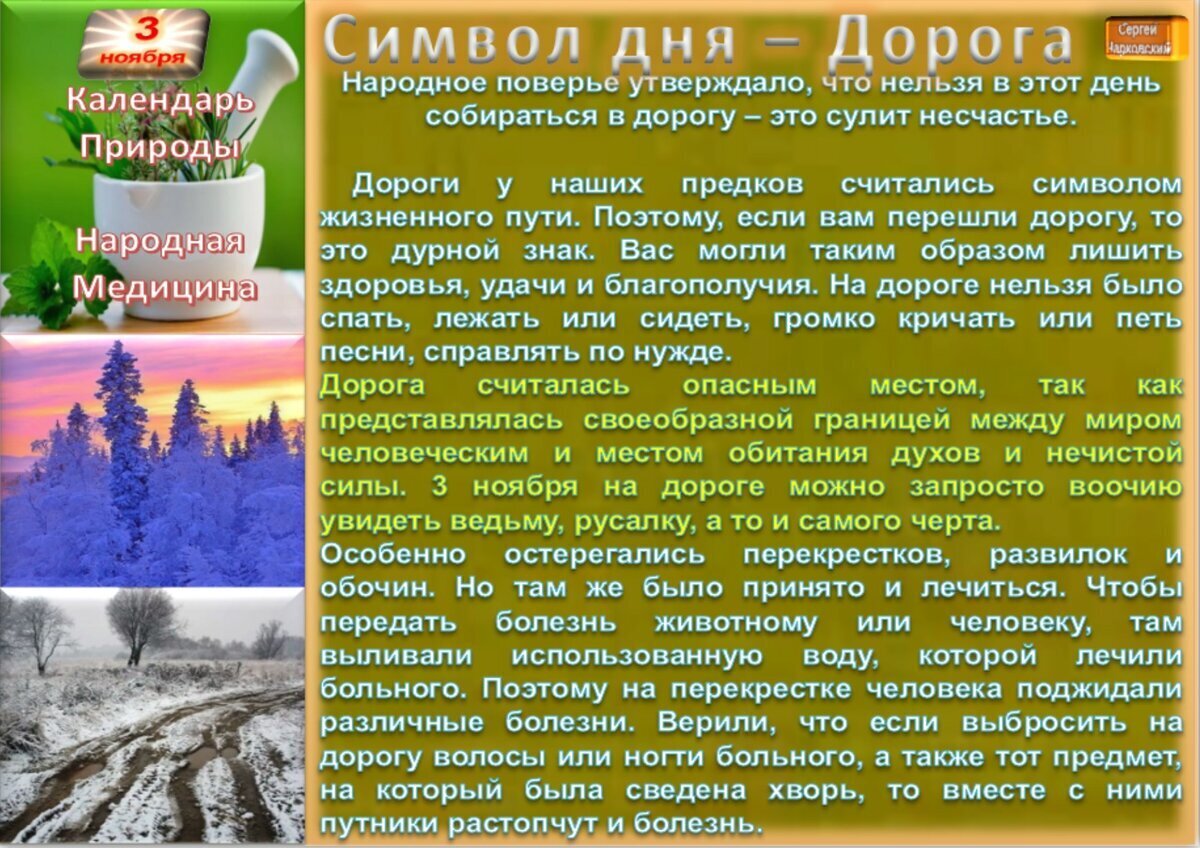 3 ноября

Календарь Природы

Народная Медицина

Символ дня – Дорога

Сергей Чарковский

Народное поверье утверждало, что нельзя в этот день собираться в дорогу – это сулит несчастье.

Дороги у наших предков считались символом жизненного пути. Поэтому, если вам перешли дорогу, то это дурной знак. Вас могли таким образом лишить здоровья, удачи и благополучия. На дороге нельзя было спать, лежать или сидеть, громко кричать или петь песни, справлять по нужде.

Дорога считалась опасным местом, так как представлялась своеобразной границей между миром человеческим и местом обитания духов и нечистой силы. 3 ноября на дороге можно запросто воочию увидеть ведьму, русалку, а то и самого черта.

Особенно остерегались перекрестков, развилок и обочин. Но там же было принято и лечиться. Чтобы передать болезнь животному или человеку, там выливали использованную воду, которой лечили больного. Поэтому на перекрестке человека поджидали различные болезни. Верили, что если выбросить на дорогу волосы или ногти больного, а также тот предмет, на который была сведена хворь, то вместе с ними путники растопчут и болезнь.